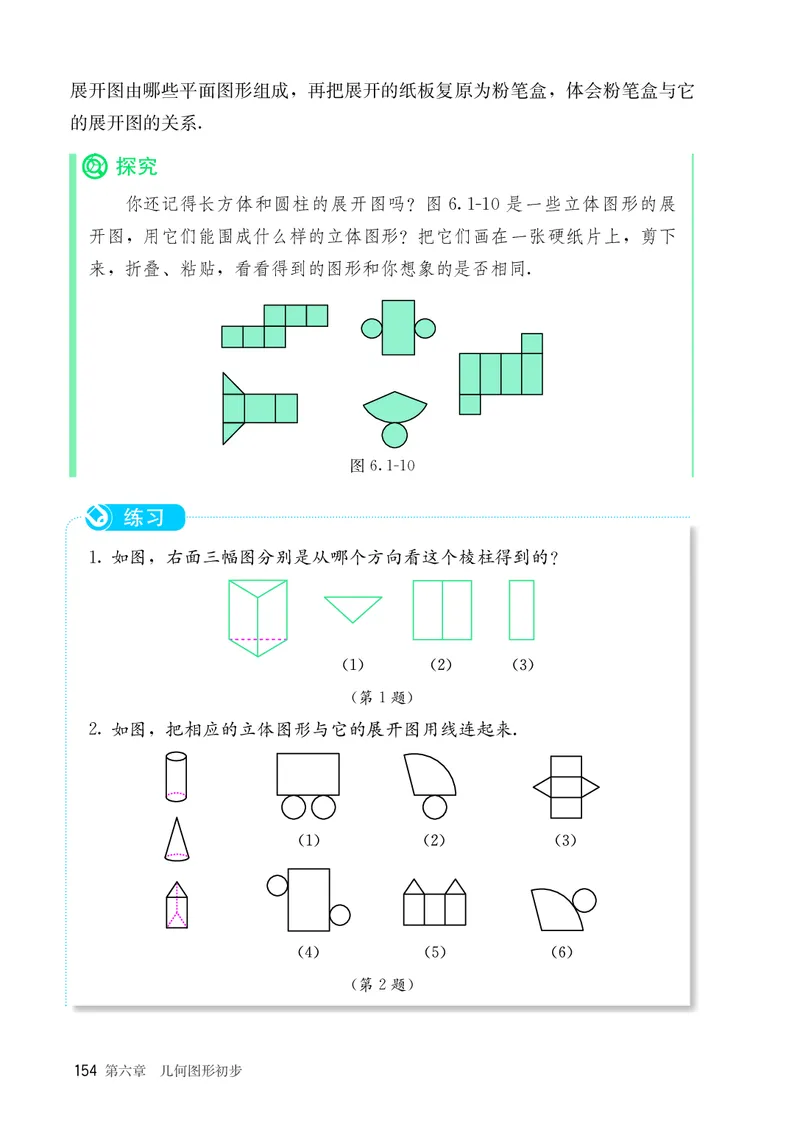 展开图由哪些平面图形组成，再把展开的纸板复原为粉笔盒，体会粉笔盒与它的展开图的关系.

探究

你还记得长方体和圆柱的展开图吗？图 6.1-10 是一些立体图形的展开图，用它们能围成什么样的立体图形？把它们画在一张硬纸片上，剪下来，折叠、粘贴，看看得到的图形和你想象的是否相同.

图 6.1-10

练习

1. 如图，右面三幅图分别是从哪个方向看这个棱柱得到的？

(1) (2) (3)

（第 1 题）

2. 如图，把相应的立体图形与它的展开图用线连起来.

(1) (2) (3)

(4) (5) (6)

（第 2 题）

154 第六章 几何图形初步